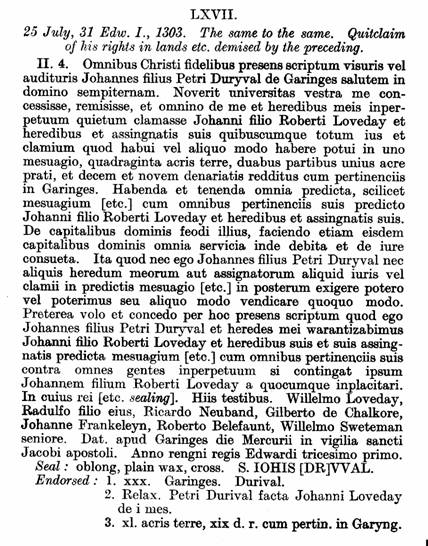 LXVII.

25 July, 31 Edw. I., 1303. The same to the same. Quitclaim of his rights in lands etc. demised by the preceding.

II. 4. Omnibus Christi fidelibus presens scriptum visuris vel audituris Johannes filius Petri Duryval de Garinges salutem in domino sempiternam. Noverit universitas vestra me concessisse, remisisse, et omnino de me et heredibus meis inperpetuum quietum clamasse Johanni filio Roberti Loveday et heredibus et assingnatis suis quibuscumque totum ius et clamium quod habui vel aliquo modo habere potui in uno mesuagio, quadraginta acris terre, duabus partibus unius acre prati, et decem et novem denariatis redditus cum pertinenciis in Garinges. Habenda et tenenda omnia predicta, scilicet mesuagium [etc.] cum omnibus pertinenciis suis predicto Johanni filio Roberti Loveday et heredibus et assingnatis suis. De capitalibus dominis feodi illius, faciendo etiam eisdem capitalibus dominis omnia servicia inde debita et de iure consueta. Ita quod nec ego Johannes filius Petri Duryval nec aliquis heredum meorum aut assignatorum aliquid iuris vel clamii in predictis mesuagio [etc.] in posterum exigere potero vel poterimus seu aliquo modo vendicare quoquo modo. Preterea volo et concedo per hoc presens scriptum quod ego Johannes filius Petri Duryval et heredes mei warantizabimus Johanni filio Roberti Loveday et heredibus suis et suis assingnatis predicta mesuagium [etc.] cum omnibus pertinenciis suis contra omnes gentes inperpetuum si contingat ipsum Johannem filium Roberti Loveday a quocumque inplacitari. In cuius rei [etc. sealing]. Hiis testibus. Willelmo Loveday, Radulfo filio eius, Ricardo Neuband, Gilberto de Chalkore, Johanne Frankeleyn, Roberto Belefaunt, Willelmo Sweteman seniore. Dat. apud Garinges die Mercurii in vigilia sancti Jacobi apostoli. Anno rengni regis Edwardi tricesimo primo.

Seal: oblong, plain wax, cross. S. IOHIS [DR]VVAL.

Endorsed: 1. xxx. Garinges. Durival.
2. Relax. Petri Durival facta Johanni Loveday de i mes.
3. xl. acris terre, xix d. r. cum pertin. in Garyng.